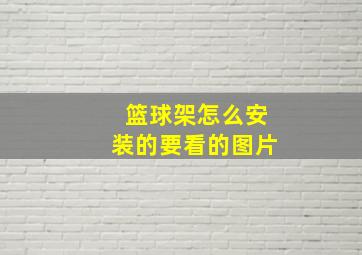 篮球架怎么安装的要看的图片